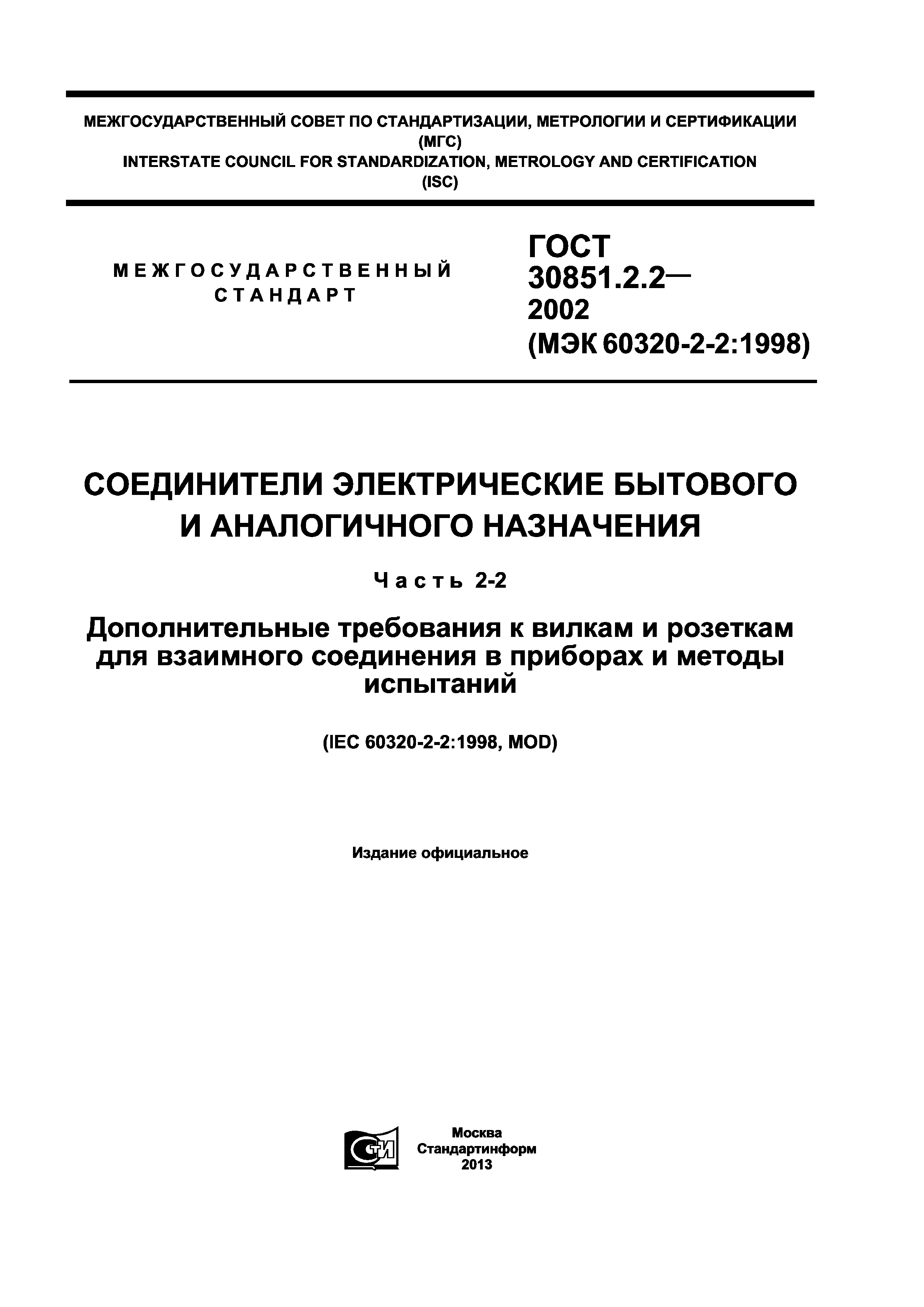 МЕЖГОСУДАРСТВЕННЫЙ СОВЕТ ПО СТАНДАРТИЗАЦИИ, МЕТРОЛОГИИ И СЕРТИФИКАЦИИ (МГС)
INTERSTATE COUNCIL FOR STANDARDIZATION, METROLOGY AND CERTIFICATION (ISC)

МЕЖГОСУДАРСТВЕННЫЙ СТАНДАРТ

ГОСТ 30851.2.2— 2002 (МЭК 60320-2-2:1998)

СОЕДИНИТЕЛИ ЭЛЕКТРИЧЕСКИЕ БЫТОВОГО И АНАЛОГИЧНОГО НАЗНАЧЕНИЯ

Часть 2-2

Дополнительные требования к вилкам и розеткам для взаимного соединения в приборах и методы испытаний

(IEC 60320-2-2:1998, MOD)

Издание официальное

СТИ

Москва
Стандартинформ
2013